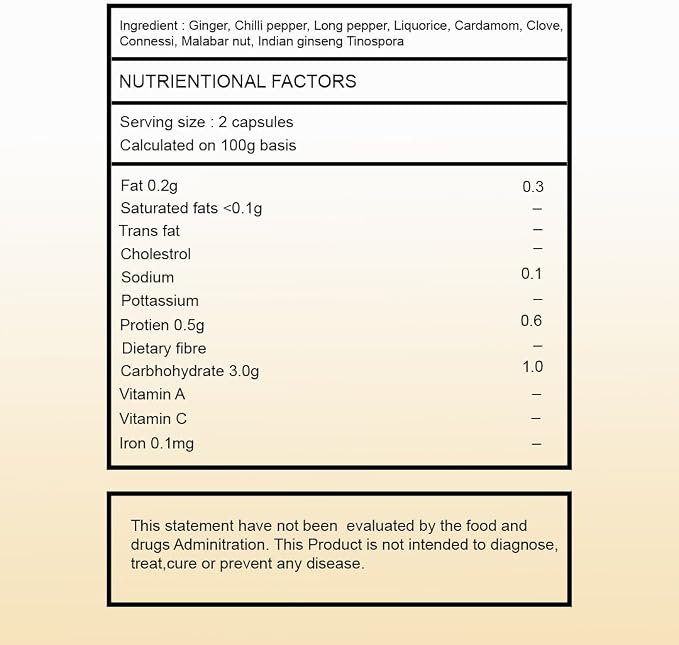 Ingredient : Ginger, Chilli pepper, Long pepper, Liquorice, Cardamom, Clove, Connessi, Malabar nut, Indian ginseng Tinospora

NUTRIENTIONAL FACTORS

Serving size : 2 capsules
Calculated on 100g basis

Fat 0.2g 0.3
Saturated fats <0.1g –
Trans fat –
Cholestrol –
Sodium 0.1
Pottassium –
Protien 0.5g 0.6
Dietary fibre –
Carbhohydrate 3.0g 1.0
Vitamin A –
Vitamin C –
Iron 0.1mg –

This statement have not been evaluated by the food and drugs Adminitration. This Product is not intended to diagnose, treat,cure or prevent any disease.